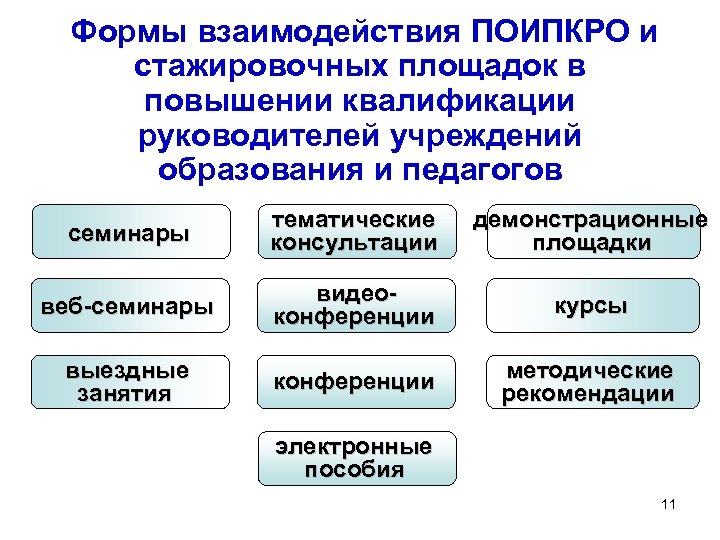 Формы взаимодействия ПОИПКРО и стажировочных площадок в повышении квалификации руководителей учреждений образования и педагогов

семинары

тематические консультации

демонстрационные площадки

веб-семинары

видео-конференции

курсы

выездные занятия

конференции

методические рекомендации

электронные пособия

11